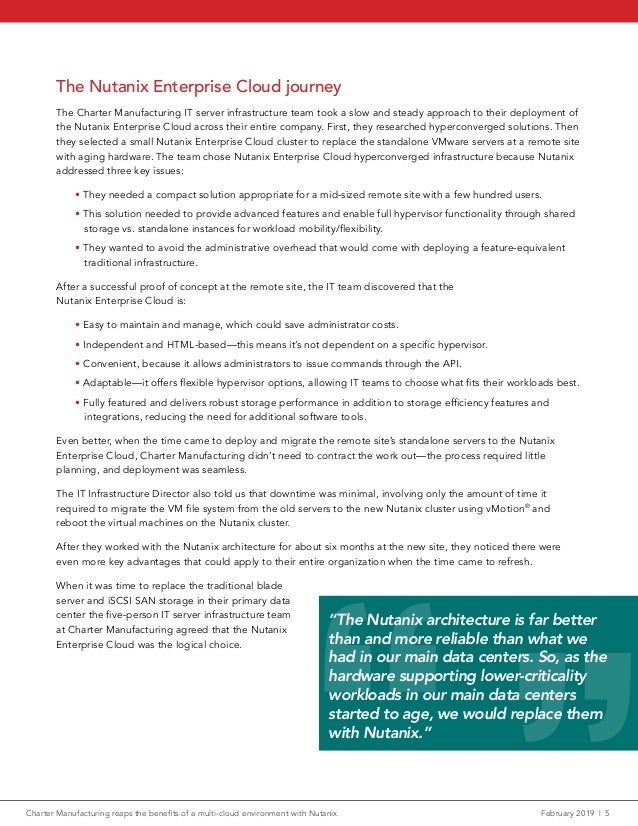 The Nutanix Enterprise Cloud journey

The Charter Manufacturing IT server infrastructure team took a slow and steady approach to their deployment of the Nutanix Enterprise Cloud across their entire company. First, they researched hyperconverged solutions. Then they selected a small Nutanix Enterprise Cloud cluster to replace the standalone VMware servers at a remote site with aging hardware. The team chose Nutanix Enterprise Cloud hyperconverged infrastructure because Nutanix addressed three key issues:

• They needed a compact solution appropriate for a mid-sized remote site with a few hundred users.
• This solution needed to provide advanced features and enable full hypervisor functionality through shared storage vs. standalone instances for workload mobility/flexibility.
• They wanted to avoid the administrative overhead that would come with deploying a feature-equivalent traditional infrastructure.

After a successful proof of concept at the remote site, the IT team discovered that the Nutanix Enterprise Cloud is:

• Easy to maintain and manage, which could save administrator costs.
• Independent and HTML-based—this means it's not dependent on a specific hypervisor.
• Convenient, because it allows administrators to issue commands through the API.
• Adaptable—it offers flexible hypervisor options, allowing IT teams to choose what fits their workloads best.
• Fully featured and delivers robust storage performance in addition to storage efficiency features and integrations, reducing the need for additional software tools.

Even better, when the time came to deploy and migrate the remote site's standalone servers to the Nutanix Enterprise Cloud, Charter Manufacturing didn't need to contract the work out—the process required little planning, and deployment was seamless.

The IT Infrastructure Director also told us that downtime was minimal, involving only the amount of time it required to migrate the VM file system from the old servers to the new Nutanix cluster using vMotion® and reboot the virtual machines on the Nutanix cluster.

After they worked with the Nutanix architecture for about six months at the new site, they noticed there were even more key advantages that could apply to their entire organization when the time came to refresh.

When it was time to replace the traditional blade server and iSCSI SAN storage in their primary data center the five-person IT server infrastructure team at Charter Manufacturing agreed that the Nutanix Enterprise Cloud was the logical choice.

"The Nutanix architecture is far better than and more reliable than what we had in our main data centers. So, as the hardware supporting lower-criticality workloads in our main data centers started to age, we would replace them with Nutanix."

Charter Manufacturing reaps the benefits of a multi-cloud environment with Nutanix

February 2019 | 5